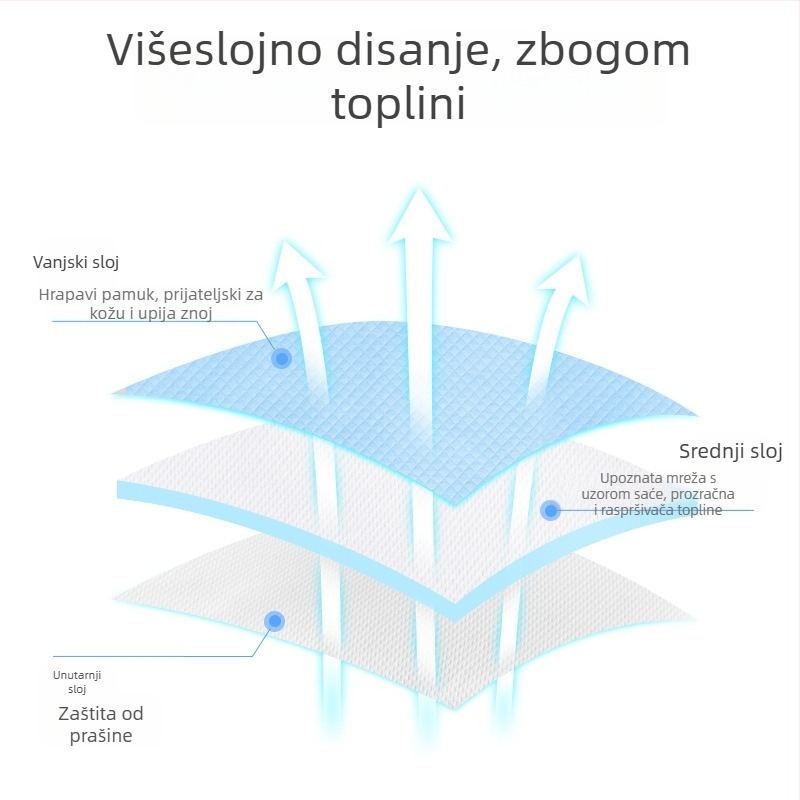 Višeslojno disanje, zbogom toplini

Vanjski sloj

Hrapavi pamuk, prijateljski za kožu i upija znoj

Srednji sloj

Upoznata mreža s uzorom saće, prozračna i raspršivača topline

Unutarnji sloj

Zaštita od prašine